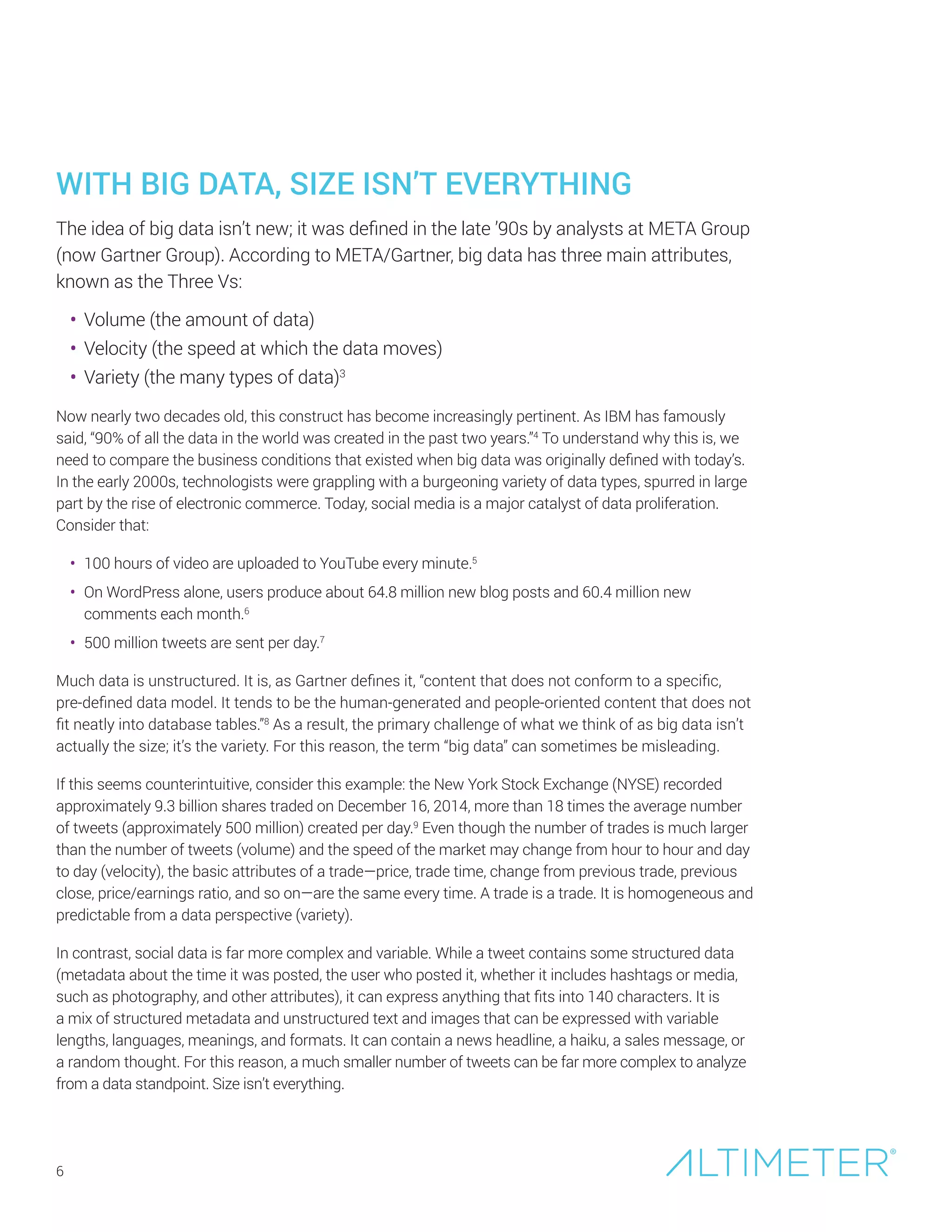 WITH BIG DATA, SIZE ISN'T EVERYTHING

The idea of big data isn't new; it was defined in the late '90s by analysts at META Group (now Gartner Group). According to META/Gartner, big data has three main attributes, known as the Three Vs:

• Volume (the amount of data)
• Velocity (the speed at which the data moves)
• Variety (the many types of data)$^3$

Now nearly two decades old, this construct has become increasingly pertinent. As IBM has famously said, "90% of all the data in the world was created in the past two years."$^4$ To understand why this is, we need to compare the business conditions that existed when big data was originally defined with today's. In the early 2000s, technologists were grappling with a burgeoning variety of data types, spurred in large part by the rise of electronic commerce. Today, social media is a major catalyst of data proliferation. Consider that:

• 100 hours of video are uploaded to YouTube every minute.$^5$
• On WordPress alone, users produce about 64.8 million new blog posts and 60.4 million new comments each month.$^6$
• 500 million tweets are sent per day.$^7$

Much data is unstructured. It is, as Gartner defines it, "content that does not conform to a specific, pre-defined data model. It tends to be the human-generated and people-oriented content that does not fit neatly into database tables."$^8$ As a result, the primary challenge of what we think of as big data isn't actually the size; it's the variety. For this reason, the term "big data" can sometimes be misleading.

If this seems counterintuitive, consider this example: the New York Stock Exchange (NYSE) recorded approximately 9.3 billion shares traded on December 16, 2014, more than 18 times the average number of tweets (approximately 500 million) created per day.$^9$ Even though the number of trades is much larger than the number of tweets (volume) and the speed of the market may change from hour to hour and day to day (velocity), the basic attributes of a trade—price, trade time, change from previous trade, previous close, price/earnings ratio, and so on—are the same every time. A trade is a trade. It is homogeneous and predictable from a data perspective (variety).

In contrast, social data is far more complex and variable. While a tweet contains some structured data (metadata about the time it was posted, the user who posted it, whether it includes hashtags or media, such as photography, and other attributes), it can express anything that fits into 140 characters. It is a mix of structured metadata and unstructured text and images that can be expressed with variable lengths, languages, meanings, and formats. It can contain a news headline, a haiku, a sales message, or a random thought. For this reason, a much smaller number of tweets can be far more complex to analyze from a data standpoint. Size isn't everything.

6

ALTIMETER®